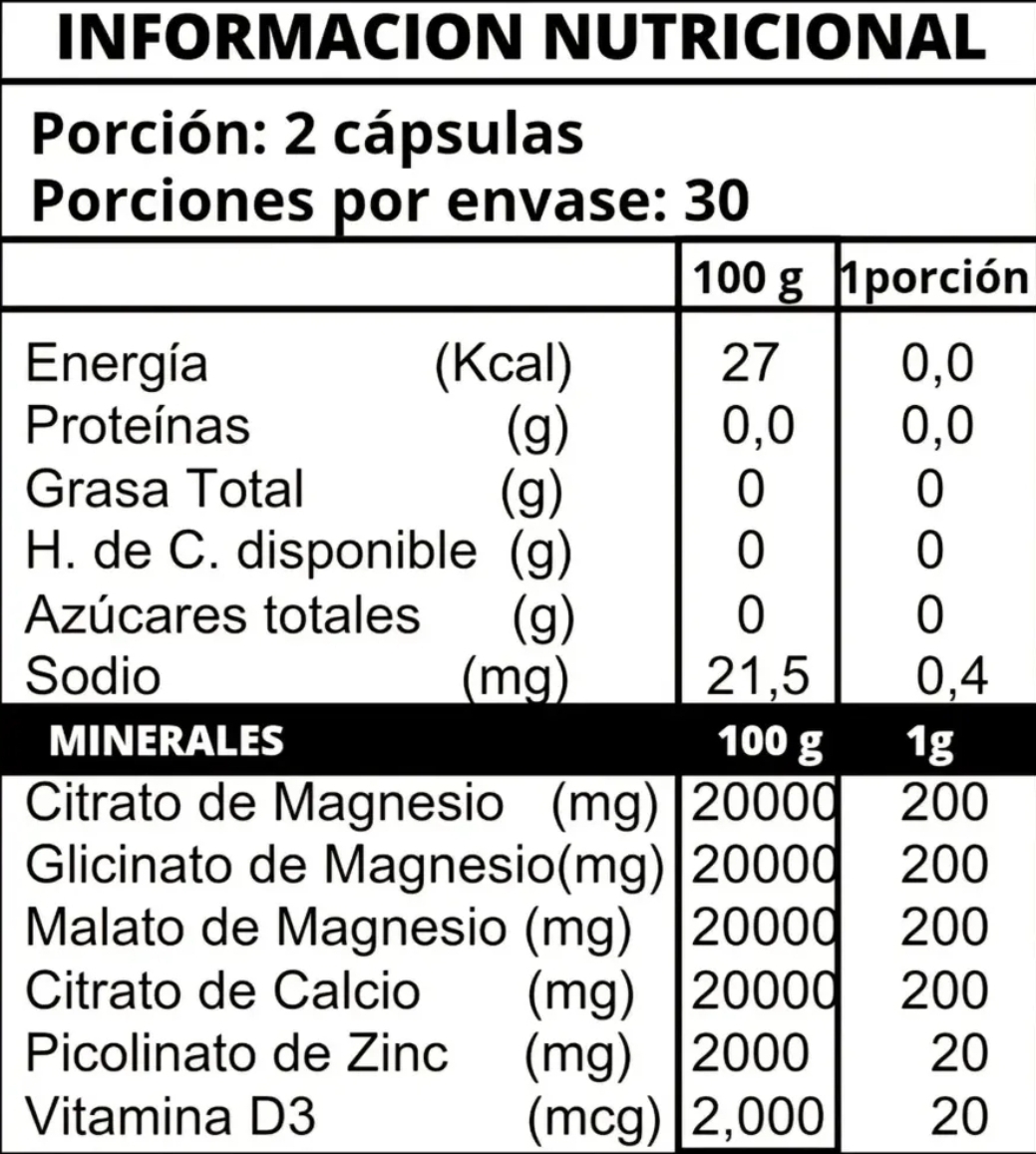 INFORMACION NUTRICIONAL

Porción: 2 cápsulas
Porciones por envase: 30

| | 100 g | 1porción |
|---|---|---|
| Energía (Kcal) | 27 | 0,0 |
| Proteínas (g) | 0,0 | 0,0 |
| Grasa Total (g) | 0 | 0 |
| H. de C. disponible (g) | 0 | 0 |
| Azúcares totales (g) | 0 | 0 |
| Sodio (mg) | 21,5 | 0,4 |
| MINERALES | 100 g | 1g |
| Citrato de Magnesio (mg) | 20000 | 200 |
| Glicinato de Magnesio(mg) | 20000 | 200 |
| Malato de Magnesio (mg) | 20000 | 200 |
| Citrato de Calcio (mg) | 20000 | 200 |
| Picolinato de Zinc (mg) | 2000 | 20 |
| Vitamina D3 (mcg) | 2,000 | 20 |